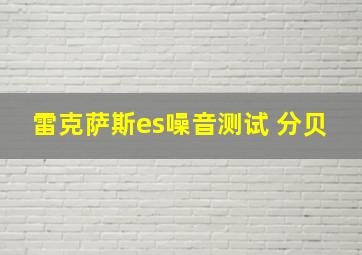 雷克萨斯es噪音测试 分贝